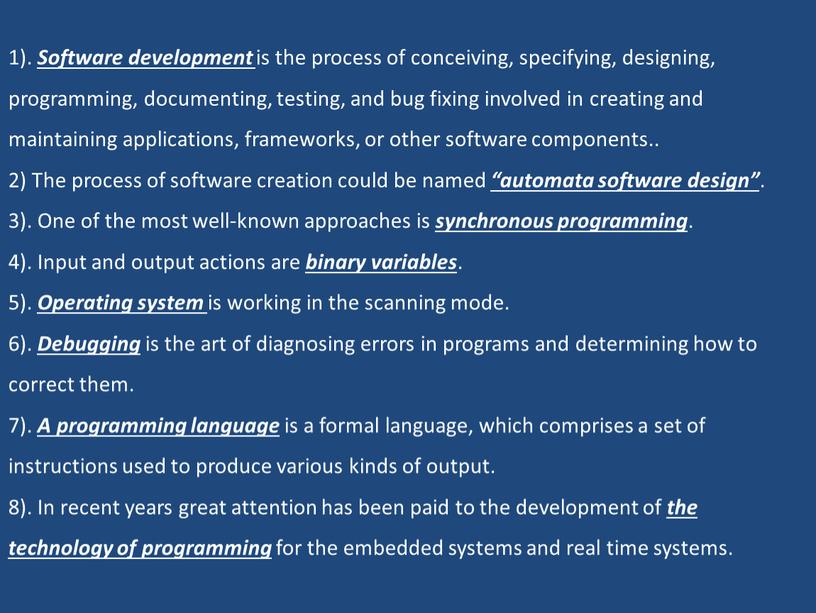 1). Software development is the process of conceiving, specifying, designing, programming, documenting, testing, and bug fixing involved in creating and maintaining applications, frameworks, or other software components..

2) The process of software creation could be named “automata software design”.

3). One of the most well-known approaches is synchronous programming.

4). Input and output actions are binary variables.

5). Operating system is working in the scanning mode.

6). Debugging is the art of diagnosing errors in programs and determining how to correct them.

7). A programming language is a formal language, which comprises a set of instructions used to produce various kinds of output.

8). In recent years great attention has been paid to the development of the technology of programming for the embedded systems and real time systems.